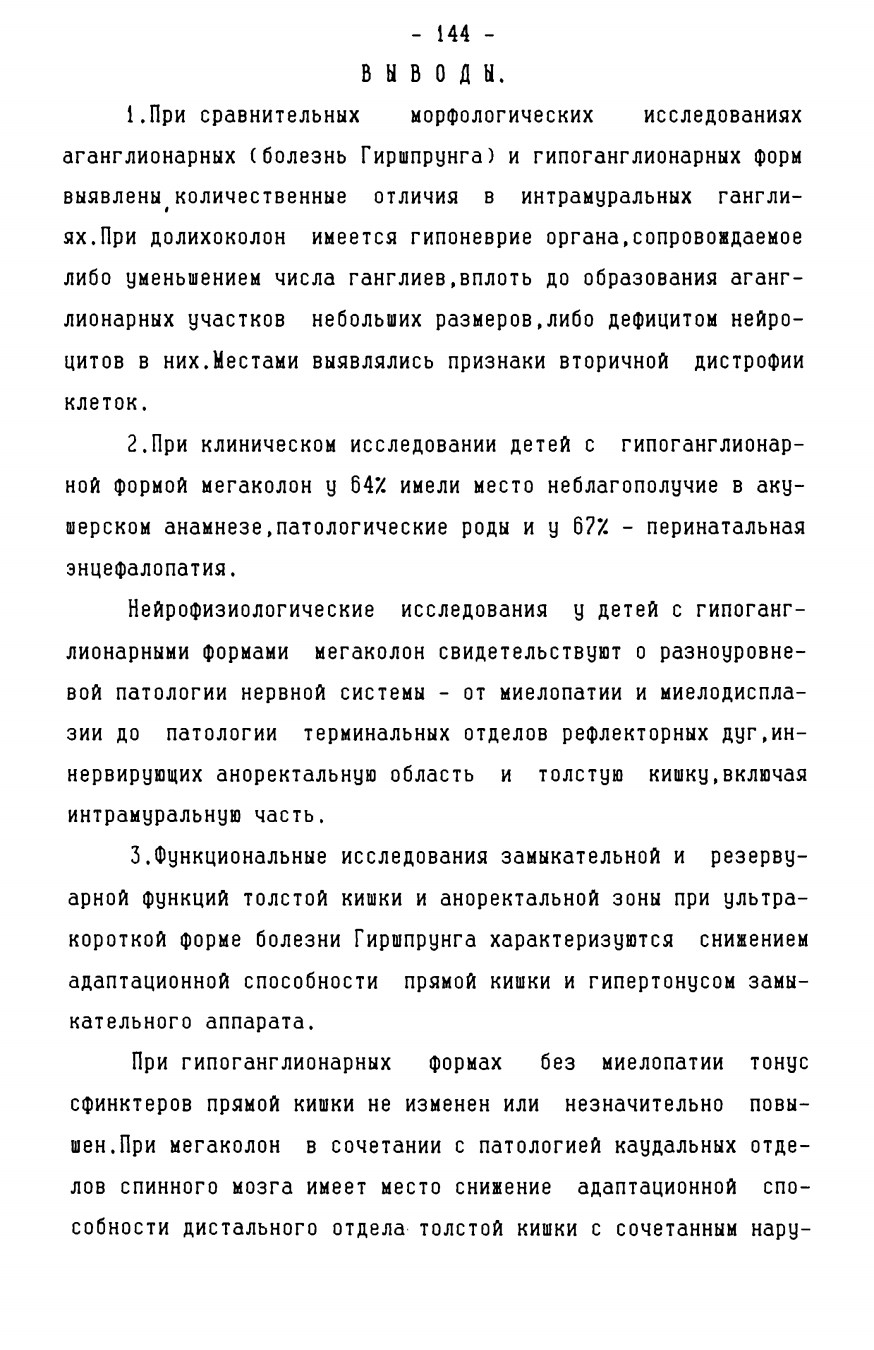 - 144 -

ВЫВОДЫ.

1.При сравнительных морфологических исследованиях аганглионарных (болезнь Гиршпрунга) и гипоганглионарных форм выявлены количественные отличия в интрамуральных ганглиях.При долихоколон имеется гипоневрие органа,сопровождаемое либо уменьшением числа ганглиев,вплоть до образования аганглионарных участков небольших размеров,либо дефицитом нейроцитов в них.Местами выявлялись признаки вторичной дистрофии клеток.

2.При клиническом исследовании детей с гипоганглионарной формой мегаколон у 64% имели место неблагополучие в акушерском анамнезе,патологические роды и у 67% - перинатальная энцефалопатия.

Нейрофизиологические исследования у детей с гипоганглионарными формами мегаколон свидетельствуют о разноуровневой патологии нервной системы - от миелопатии и миелодисплазии до патологии терминальных отделов рефлекторных дуг,иннервирующих аноректальную область и толстую кишку,включая интрамуральную часть.

3.Функциональные исследования замыкательной и резервуарной функций толстой кишки и аноректальной зоны при ультракороткой форме болезни Гиршпрунга характеризуются снижением адаптационной способности прямой кишки и гипертонусом замыкательного аппарата.

При гипоганглионарных формах без миелопатии тонус сфинктеров прямой кишки не изменен или незначительно повышен.При мегаколон в сочетании с патологией каудальных отделов спинного мозга имеет место снижение адаптационной способности дистального отдела толстой кишки с сочетанным нару-